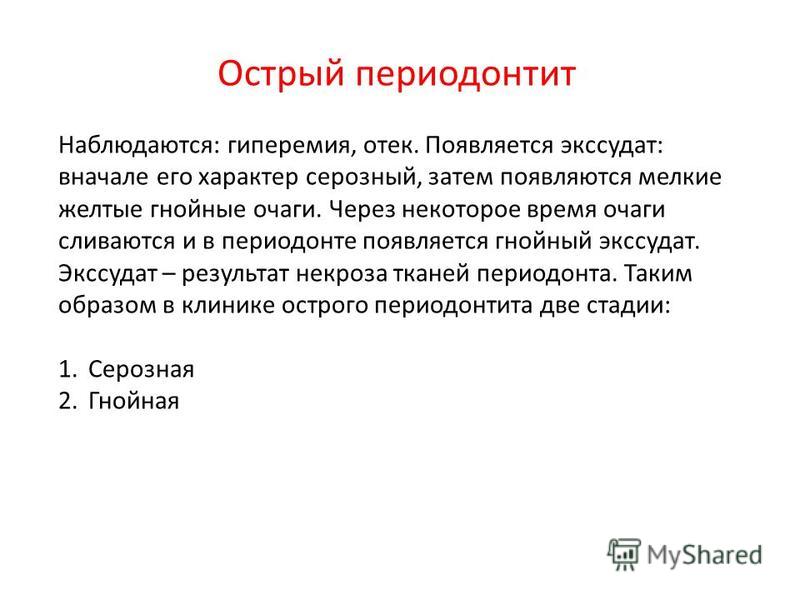 Острый периодонтит

Наблюдаются: гиперемия, отек. Появляется экссудат: вначале его характер серозный, затем появляются мелкие желтые гнойные очаги. Через некоторое время очаги сливаются и в периодонте появляется гнойный экссудат. Экссудат – результат некроза тканей периодонта. Таким образом в клинике острого периодонтита две стадии:

1. Серозная
2. Гнойная

MyShared